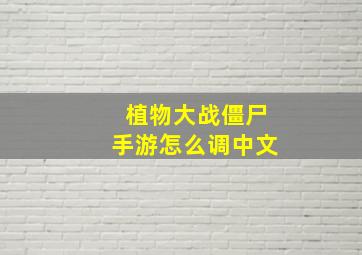 植物大战僵尸
手游怎么调中文